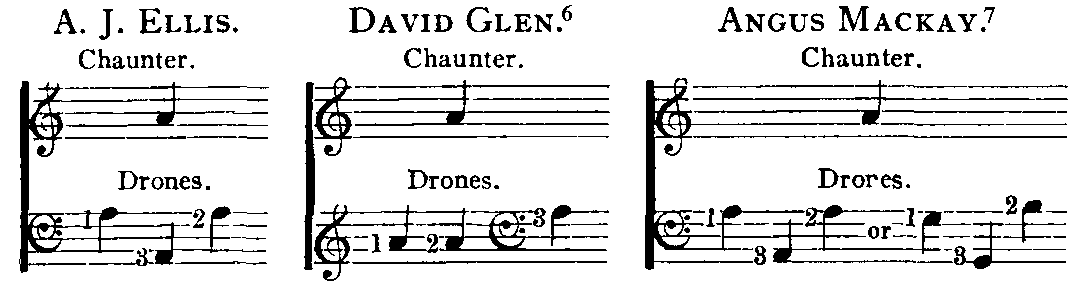 A. J. ELLIS.
Chaunter.

Drones.

1 3 2

DAVID GLEN.$^6$
Chaunter.

Drones.

1 2 3

ANGUS MACKAY.$^7$
Chaunter.

Drores.

1 3 2 or 1 3 2